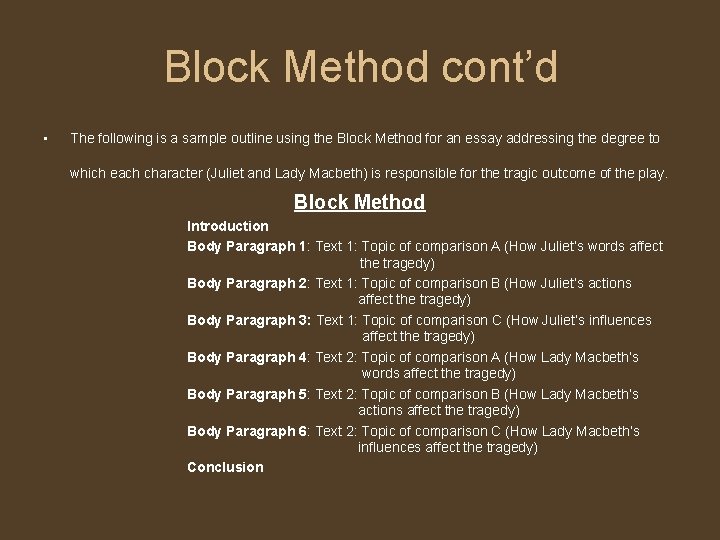 Block Method cont'd

▪ The following is a sample outline using the Block Method for an essay addressing the degree to which each character (Juliet and Lady Macbeth) is responsible for the tragic outcome of the play.

Block Method

Introduction

Body Paragraph 1: Text 1: Topic of comparison A (How Juliet's words affect the tragedy)

Body Paragraph 2: Text 1: Topic of comparison B (How Juliet's actions affect the tragedy)

Body Paragraph 3: Text 1: Topic of comparison C (How Juliet's influences affect the tragedy)

Body Paragraph 4: Text 2: Topic of comparison A (How Lady Macbeth's words affect the tragedy)

Body Paragraph 5: Text 2: Topic of comparison B (How Lady Macbeth's actions affect the tragedy)

Body Paragraph 6: Text 2: Topic of comparison C (How Lady Macbeth's influences affect the tragedy)

Conclusion